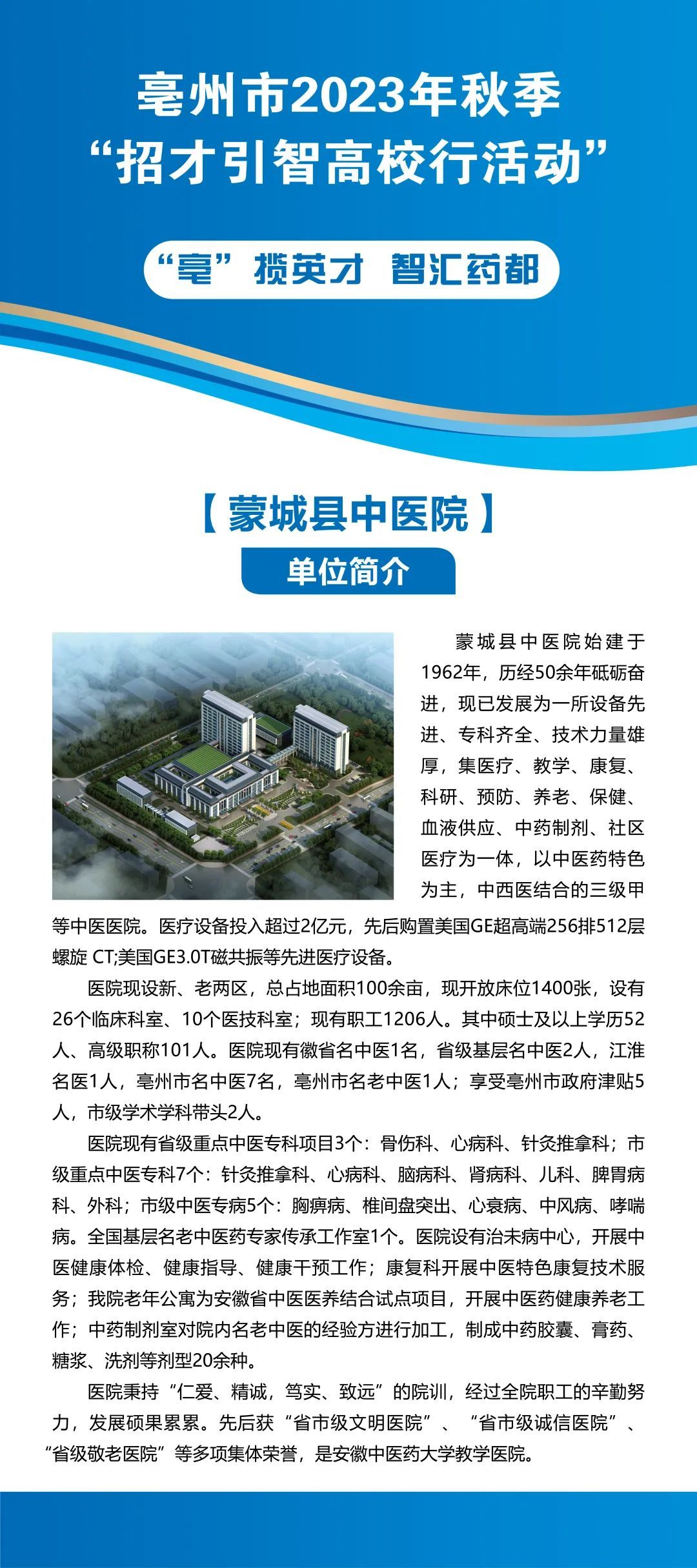 亳州市2023年秋季
“招才引智高校行活动”

“亳”揽英才 智汇药都

【蒙城县中医院】

单位简介

蒙城县中医院始建于1962年，历经50余年砥砺奋进，现已发展为一所设备先进、专科齐全、技术力量雄厚，集医疗、教学、康复、科研、预防、养老、保健、血液供应、中药制剂、社区医疗为一体，以中医药特色为主，中西医结合的三级甲等中医医院。医疗设备投入超过2亿元，先后购置美国GE超高端256排512层螺旋 CT;美国GE3.0T磁共振等先进医疗设备。

医院现设新、老两区，总占地面积100余亩，现开放床位1400张，设有26个临床科室、10个医技科室；现有职工1206人。其中硕士及以上学历52人、高级职称101人。医院现有徽省名中医1名，省级基层名中医2人，江淮名医1人，亳州市名中医7名，亳州市名老中医1人；享受亳州市政府津贴5人，市级学术学科带头2人。

医院现有省级重点中医专科项目3个：骨伤科、心病科、针灸推拿科；市级重点中医专科7个：针灸推拿科、心病科、脑病科、肾病科、儿科、脾胃病科、外科；市级中医专病5个：胸痹病、椎间盘突出、心衰病、中风病、哮喘病。全国基层名老中医药专家传承工作室1个。医院设有治未病中心，开展中医健康体检、健康指导、健康干预工作；康复科开展中医特色康复技术服务；我院老年公寓为安徽省中医医养结合试点项目，开展中医药健康养老工作；中药制剂室对院内名老中医的经验方进行加工，制成中药胶囊、膏药、糖浆、洗剂等剂型20余种。

医院秉持“仁爱、精诚，笃实、致远”的院训，经过全院职工的辛勤努力，发展硕果累累。先后获“省市级文明医院”、“省市级诚信医院”、“省级敬老医院”等多项集体荣誉，是安徽中医药大学教学医院。